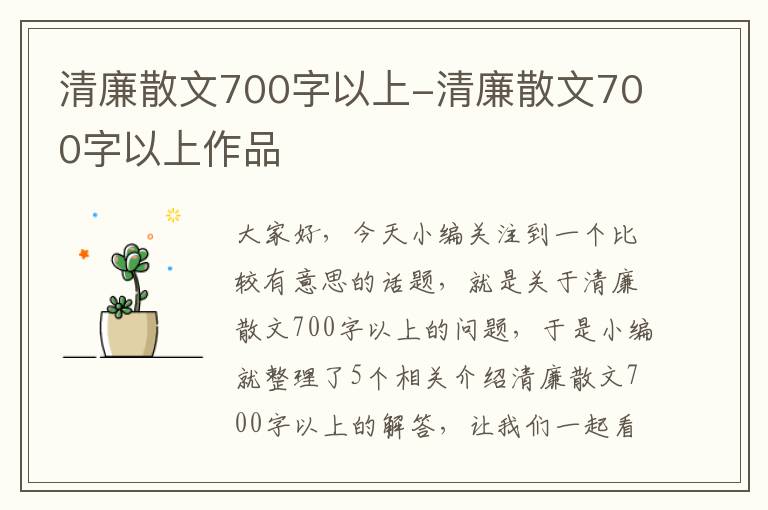 清廉散文700字以上-清廉散文700字以上作品

大家好，今天小编关注到一个比较有意思的话题，就是关于清廉散文700字以上的问题，于是小编就整理了5个相关介绍清廉散文700字以上的解答，让我们一起看